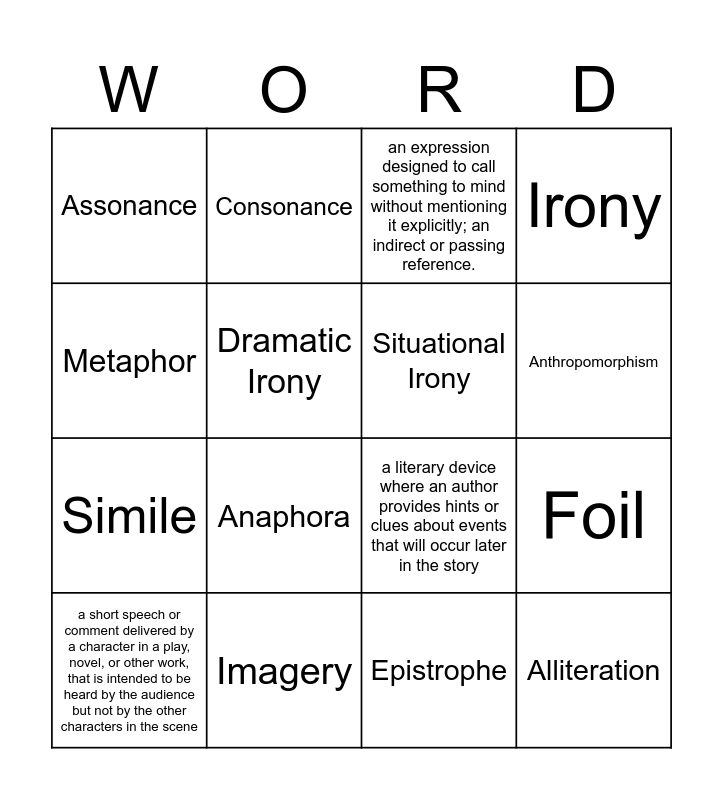 | W | O | R | D |
|---|---|---|---|
| Assonance | Consonance | an expression designed to call something to mind without mentioning it explicitly; an indirect or passing reference. | Irony |
| Metaphor | Dramatic Irony | Situational Irony | Anthropomorphism |
| Simile | Anaphora | a literary device where an author provides hints or clues about events that will occur later in the story | Foil |
| a short speech or comment delivered by a character in a play, novel, or other work, that is intended to be heard by the audience but not by the other characters in the scene | Imagery | Epistrophe | Alliteration |